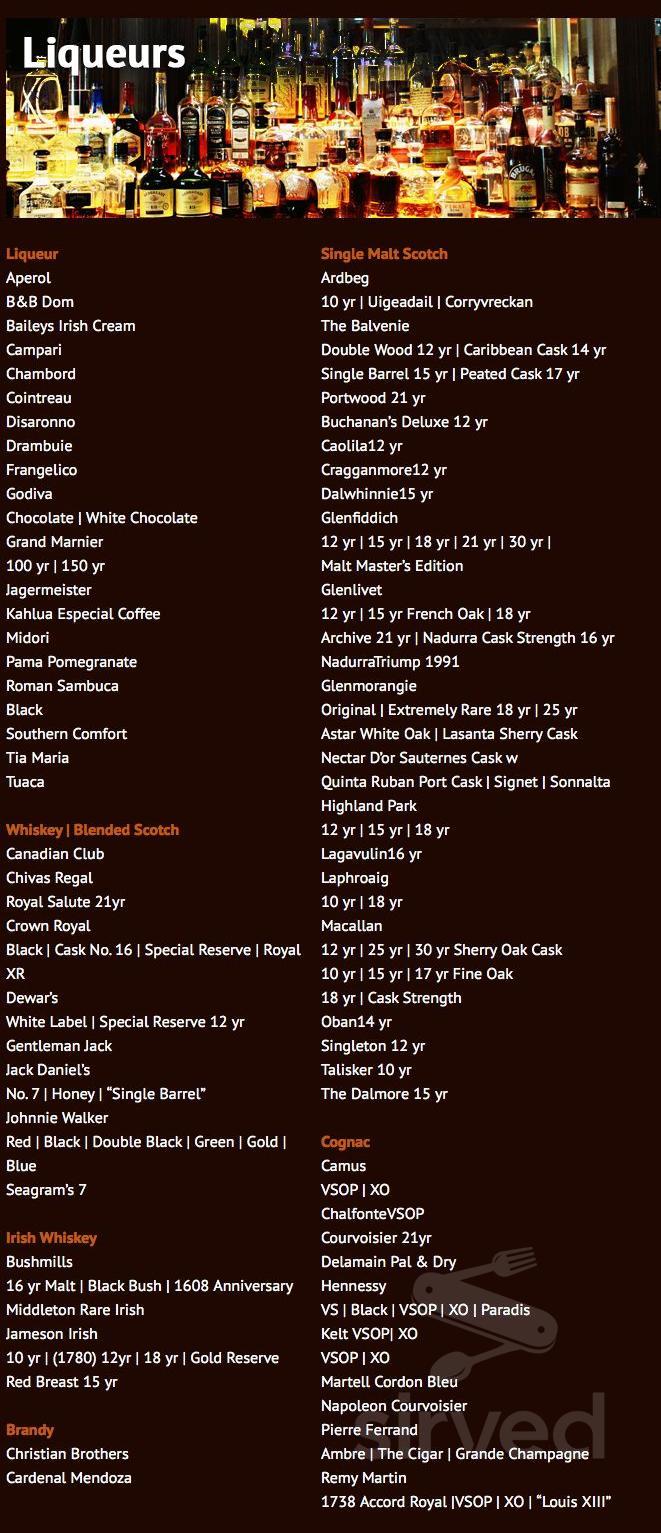 Liqueurs

Liqueur
Aperol
B&B Dom
Baileys Irish Cream
Campari
Chambord
Cointreau
Disaronno
Drambuie
Frangelico
Godiva
Chocolate | White Chocolate
Grand Marnier
100 yr | 150 yr
Jagermeister
Kahlua Especial Coffee
Midori
Pama Pomegranate
Roman Sambuca
Black
Southern Comfort
Tia Maria
Tuaca

Whiskey | Blended Scotch
Canadian Club
Chivas Regal
Royal Salute 21yr
Crown Royal
Black | Cask No. 16 | Special Reserve | Royal XR
Dewar's
White Label | Special Reserve 12 yr
Gentleman Jack
Jack Daniel's
No. 7 | Honey | "Single Barrel"
Johnnie Walker
Red | Black | Double Black | Green | Gold | Blue
Seagram's 7

Irish Whiskey
Bushmills
16 yr Malt | Black Bush | 1608 Anniversary
Middleton Rare Irish
Jameson Irish
10 yr | (1780) 12yr | 18 yr | Gold Reserve
Red Breast 15 yr

Brandy
Christian Brothers
Cardenal Mendoza

Single Malt Scotch
Ardbeg
10 yr | Uigeadail | Corryvreckan
The Balvenie
Double Wood 12 yr | Caribbean Cask 14 yr
Single Barrel 15 yr | Peated Cask 17 yr
Portwood 21 yr
Buchanan's Deluxe 12 yr
Caolila12 yr
Cragganmore12 yr
Dalwhinnie15 yr
Glenfiddich
12 yr | 15 yr | 18 yr | 21 yr | 30 yr |
Malt Master's Edition
Glenlivet
12 yr | 15 yr French Oak | 18 yr
Archive 21 yr | Nadurra Cask Strength 16 yr
NadurraTriump 1991
Glenmorangie
Original | Extremely Rare 18 yr | 25 yr
Astar White Oak | Lasanta Sherry Cask
Nectar D'or Sauternes Cask w
Quinta Ruban Port Cask | Signet | Sonnalta
Highland Park
12 yr | 15 yr | 18 yr
Lagavulin16 yr
Laphroaig
10 yr | 18 yr
Macallan
12 yr | 25 yr | 30 yr Sherry Oak Cask
10 yr | 15 yr | 17 yr Fine Oak
18 yr | Cask Strength
Oban14 yr
Singleton 12 yr
Talisker 10 yr
The Dalmore 15 yr

Cognac
Camus
VSOP | XO
ChalfonteVSOP
Courvoisier 21yr
Delamain Pal & Dry
Hennessy
VS | Black | VSOP | XO | Paradis
Kelt VSOP| XO
VSOP | XO
Martell Cordon Bleu
Napoleon Courvoisier
Pierre Ferrand
Ambre | The Cigar | Grande Champagne
Remy Martin
1738 Accord Royal |VSOP | XO | "Louis XIII"

sirved